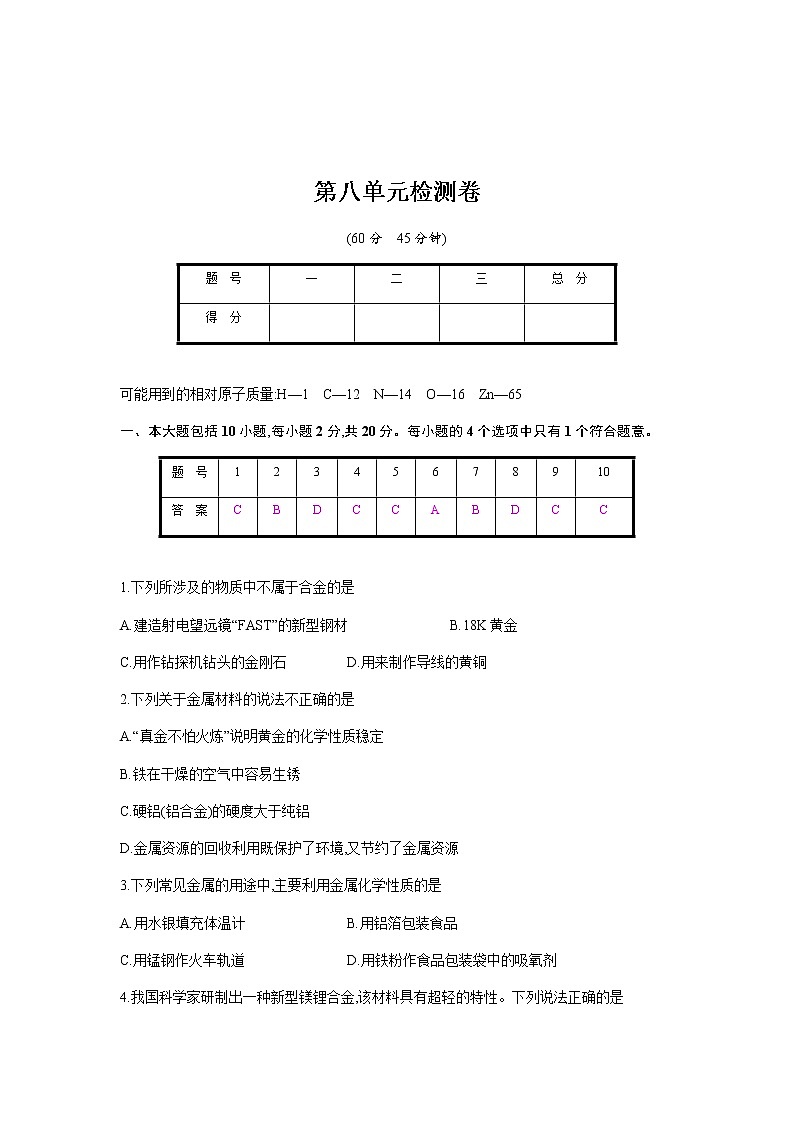 第八单元检测卷

(60 分　45 分钟)

| 题　号 | 一 | 二 | 三 | 总　分 |
|---|---|---|---|---|
| 得　分 | | | | |

可能用到的相对原子质量:H—1　C—12　N—14　O—16　Zn—65

一、本大题包括 10 小题,每小题 2 分,共 20 分。每小题的 4 个选项中只有 1 个符合题意。

| 题　号 | 1 | 2 | 3 | 4 | 5 | 6 | 7 | 8 | 9 | 10 |
|---|---|---|---|---|---|---|---|---|---|---|
| 答　案 | C | B | D | C | C | A | B | D | C | C |

1.下列所涉及的物质中不属于合金的是

A.建造射电望远镜“FAST”的新型钢材　　B.18K 黄金

C.用作钻探机钻头的金刚石　　D.用来制作导线的黄铜

2.下列关于金属材料的说法不正确的是

A.“真金不怕火炼”说明黄金的化学性质稳定

B.铁在干燥的空气中容易生锈

C.硬铝(铝合金)的硬度大于纯铝

D.金属资源的回收利用既保护了环境,又节约了金属资源

3.下列常见金属的用途中,主要利用金属化学性质的是

A.用水银填充体温计　　B.用铝箔包装食品

C.用锰钢作火车轨道　　D.用铁粉作食品包装袋中的吸氧剂

4.我国科学家研制出一种新型镁锂合金,该材料具有超轻的特性。下列说法正确的是